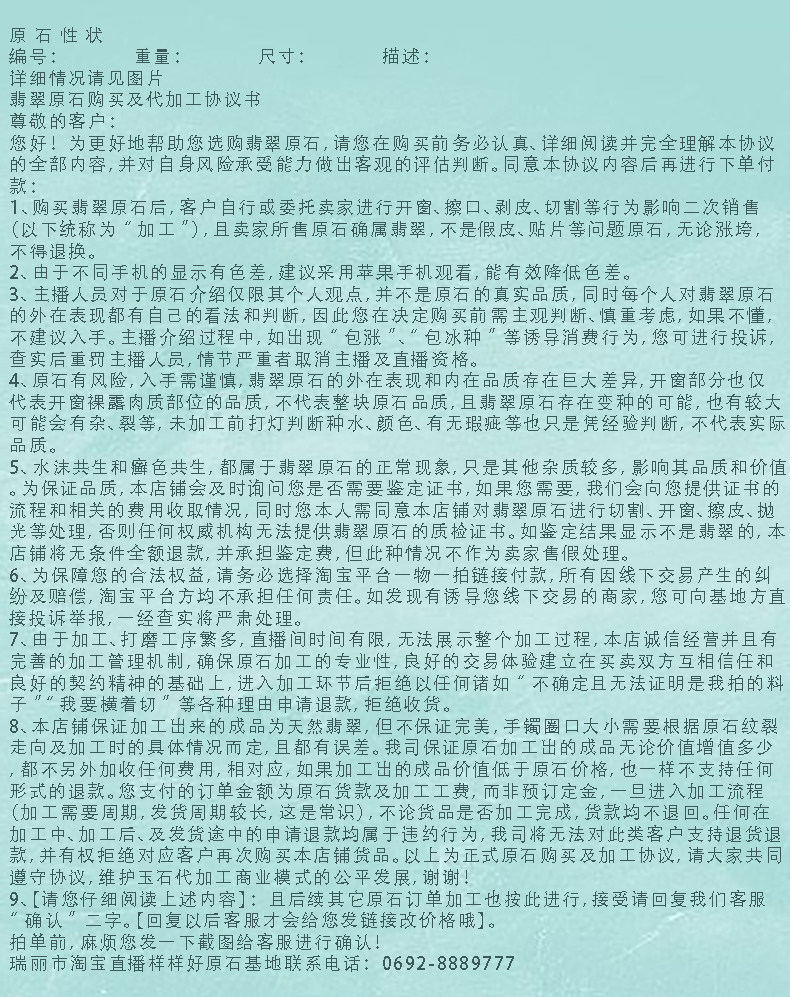 原石性状
编号：　　重量：　　尺寸：　　描述：
详细情况请见图片
翡翠原石购买及代加工协议书
尊敬的客户：
您好！为更好地帮助您选购翡翠原石，请您在购买前务必认真、详细阅读并完全理解本协议的全部内容，并对自身风险承受能力做出客观的评估判断。同意本协议内容后再进行下单付款：
1、购买翡翠原石后，客户自行或委托卖家进行开窗、擦口、剥皮、切割等行为影响二次销售（以下统称为“加工”），且卖家所售原石确属翡翠，不是假皮、贴片等问题原石，无论涨垮，不得退换。
2、由于不同手机的显示有色差，建议采用苹果手机观看，能有效降低色差。
3、主播人员对于原石介绍仅限其个人观点，并不是原石的真实品质，同时每个人对翡翠原石的外在表现都有自己的看法和判断，因此您在决定购买前需主观判断、慎重考虑，如果不懂，不建议入手。主播介绍过程中，如出现“包涨”、“包冰种”等诱导消费行为，您可进行投诉，查实后重罚主播人员，情节严重者取消主播及直播资格。
4、原石有风险，入手需谨慎，翡翠原石的外在表现和内在品质存在巨大差异，开窗部分也仅代表开窗裸露肉质部位的品质，不代表整块原石品质，且翡翠原石存在变种的可能，也有较大可能会有杂、裂等，未加工前打灯判断种水、颜色、有无瑕疵等也只是凭经验判断，不代表实际品质。
5、水沫共生和癣色共生，都属于翡翠原石的正常现象，只是其他杂质较多，影响其品质和价值。为保证品质，本店铺会及时询问您是否需要鉴定证书，如果您需要，我们会向您提供证书的流程和相关的费用收取情况，同时您本人需同意本店铺对翡翠原石进行切割、开窗、擦皮、抛光等处理，否则任何权威机构无法提供翡翠原石的质检证书。如鉴定结果显示不是翡翠的，本店铺将无条件全额退款，并承担鉴定费，但此种情况不作为卖家售假处理。
6、为保障您的合法权益，请务必选择淘宝平台一物一拍链接付款，所有因线下交易产生的纠纷及赔偿，淘宝平台方均不承担任何责任。如发现有诱导您线下交易的商家，您可向基地方直接投诉举报，一经查实将严肃处理。
7、由于加工、打磨工序繁多，直播间时间有限，无法展示整个加工过程，本店诚信经营并且有完善的加工管理机制，确保原石加工的专业性，良好的交易体验建立在买卖双方互相信任和良好的契约精神的基础上，进入加工环节后拒绝以任何诸如“不确定且无法证明是我拍的料子”“我要横着切”等各种理由申请退款，拒绝收货。
8、本店铺保证加工出来的成品为天然翡翠，但不保证完美，手镯圈口大小需要根据原石纹裂走向及加工时的具体情况而定，且都有误差。我司保证原石加工出的成品无论价值增值多少，都不另外加收任何费用，相对应，如果加工出的成品价值低于原石价格，也一样不支持任何形式的退款。您支付的订单金额为原石货款及加工工费，而非预订定金，一旦进入加工流程（加工需要周期，发货周期较长，这是常识），不论货品是否加工完成，货款均不退回。任何在加工中、加工后、及发货途中的申请退款均属于违约行为，我司将无法对此类客户支持退货退款，并有权拒绝对应客户再次购买本店铺货品。以上为正式原石购买及加工协议，请大家共同遵守协议，维护玉石代加工商业模式的公平发展，谢谢！
9、【请您仔细阅读上述内容】：且后续其它原石订单加工也按此进行，接受请回复我们客服“确认”二字。【回复以后客服才会给您发链接改价格哦】。
拍单前，麻烦您发一下截图给客服进行确认！
瑞丽市淘宝直播样样好原石基地联系电话：0692-8889777